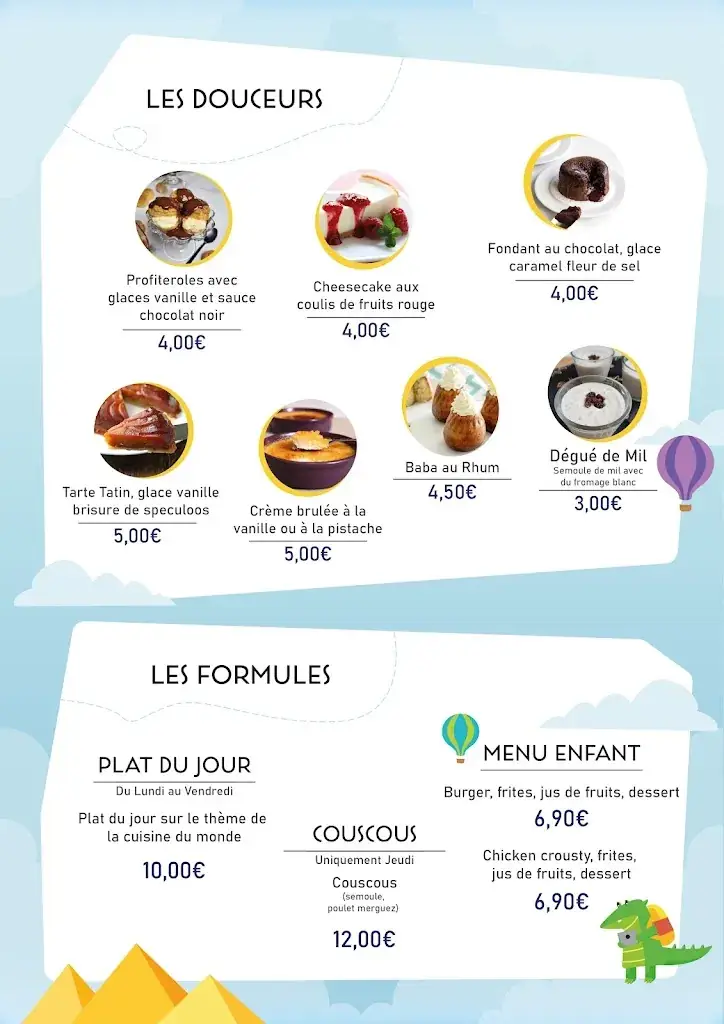 LES DOUCEURS

Profiteroles avec glaces vanille et sauce chocolat noir
4,00€

Cheesecake aux coulis de fruits rouge
4,00€

Fondant au chocolat, glace caramel fleur de sel
4,00€

Tarte Tatin, glace vanille brisure de speculoos
5,00€

Crème brulée à la vanille ou à la pistache
5,00€

Baba au Rhum
4,50€

Dégué de Mil
Semoule de mil avec du fromage blanc
3,00€

LES FORMULES

PLAT DU JOUR
Du Lundi au Vendredi
Plat du jour sur le thème de la cuisine du monde
10,00€

COUSCOUS
Uniquement Jeudi
Couscous
(semoule, poulet merguez)
12,00€

MENU ENFANT
Burger, frites, jus de fruits, dessert
6,90€
Chicken crousty, frites, jus de fruits, dessert
6,90€